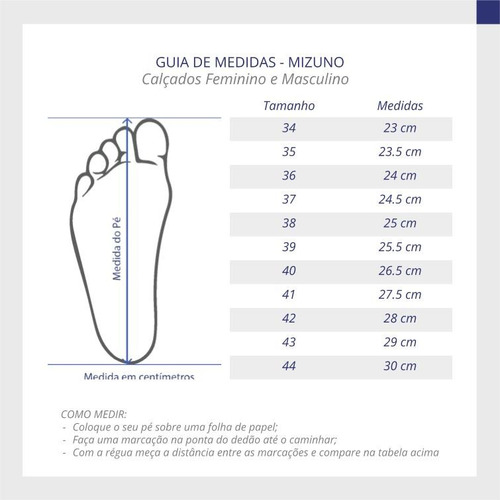 GUIA DE MEDIDAS - MIZUNO
Calçados Feminino e Masculino

Medida do Pé

Medida em centímetros

| Tamanho | Medidas |
|---|---|
| 34 | 23 cm |
| 35 | 23.5 cm |
| 36 | 24 cm |
| 37 | 24.5 cm |
| 38 | 25 cm |
| 39 | 25.5 cm |
| 40 | 26.5 cm |
| 41 | 27.5 cm |
| 42 | 28 cm |
| 43 | 29 cm |
| 44 | 30 cm |

COMO MEDIR:
- Coloque o seu pé sobre uma folha de papel;
- Faça uma marcação na ponta do dedão até o caminhar;
- Com a régua meça a distância entre as marcações e compare na tabela acima